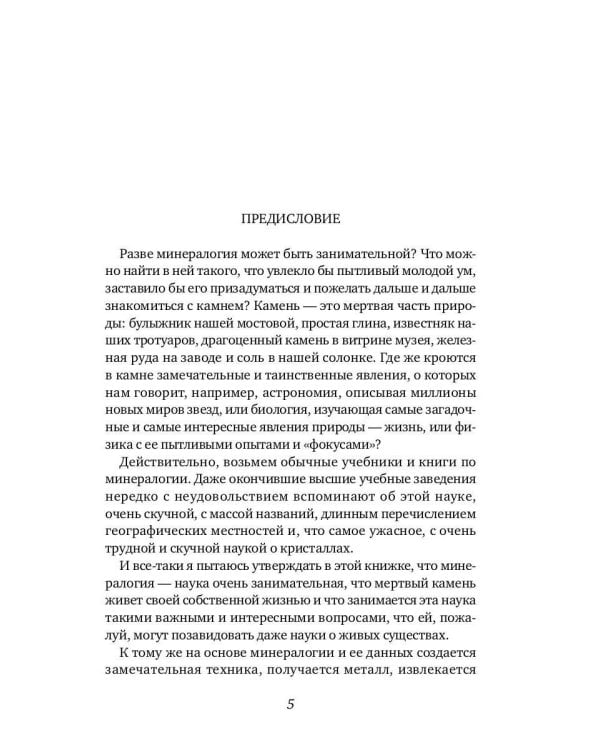 ПРЕДИСЛОВИЕ

Разве минералогия может быть занимательной? Что можно найти в ней такого, что увлекло бы пытливый молодой ум, заставило бы его призадуматься и пожелать дальше и дальше знакомиться с камнем? Камень — это мертвая часть природы: булыжник нашей мостовой, простая глина, известняк наших тротуаров, драгоценный камень в витрине музея, железная руда на заводе и соль в нашей солонке. Где же кроются в камне замечательные и таинственные явления, о которых нам говорит, например, астрономия, описывая миллионы новых миров звезд, или биология, изучающая самые загадочные и самые интересные явления природы — жизнь, или физика с ее пытливыми опытами и «фокусами»?

Действительно, возьмем обычные учебники и книги по минералогии. Даже окончившие высшие учебные заведения нередко с неудовольствием вспоминают об этой науке, очень скучной, с массой названий, длинным перечислением географических местностей и, что самое ужасное, с очень трудной и скучной наукой о кристаллах.

И все-таки я пытаюсь утверждать в этой книжке, что минералогия — наука очень занимательная, что мертвый камень живет своей собственной жизнью и что занимается эта наука такими важными и интересными вопросами, что ей, пожалуй, могут позавидовать даже науки о живых существах.

К тому же на основе минералогии и ее данных создается замечательная техника, получается металл, извлекается

5